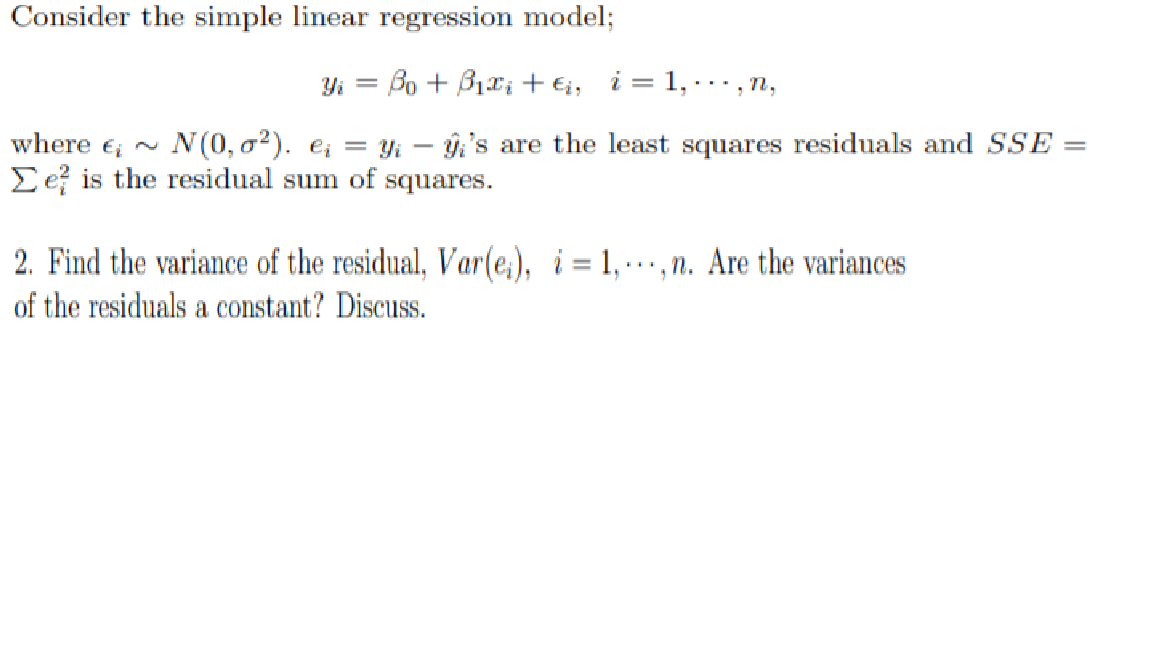 Consider the simple linear regression model;

$y_i = \beta_0 + \beta_1 x_i + \epsilon_i, \quad i = 1, \cdots, n,$

where $\epsilon_i \sim N(0, \sigma^2)$. $e_i = y_i - \hat{y}_i$'s are the least squares residuals and $SSE = \sum e_i^2$ is the residual sum of squares.

2. Find the variance of the residual, $Var(e_i)$, $i = 1, \cdots, n$. Are the variances of the residuals a constant? Discuss.